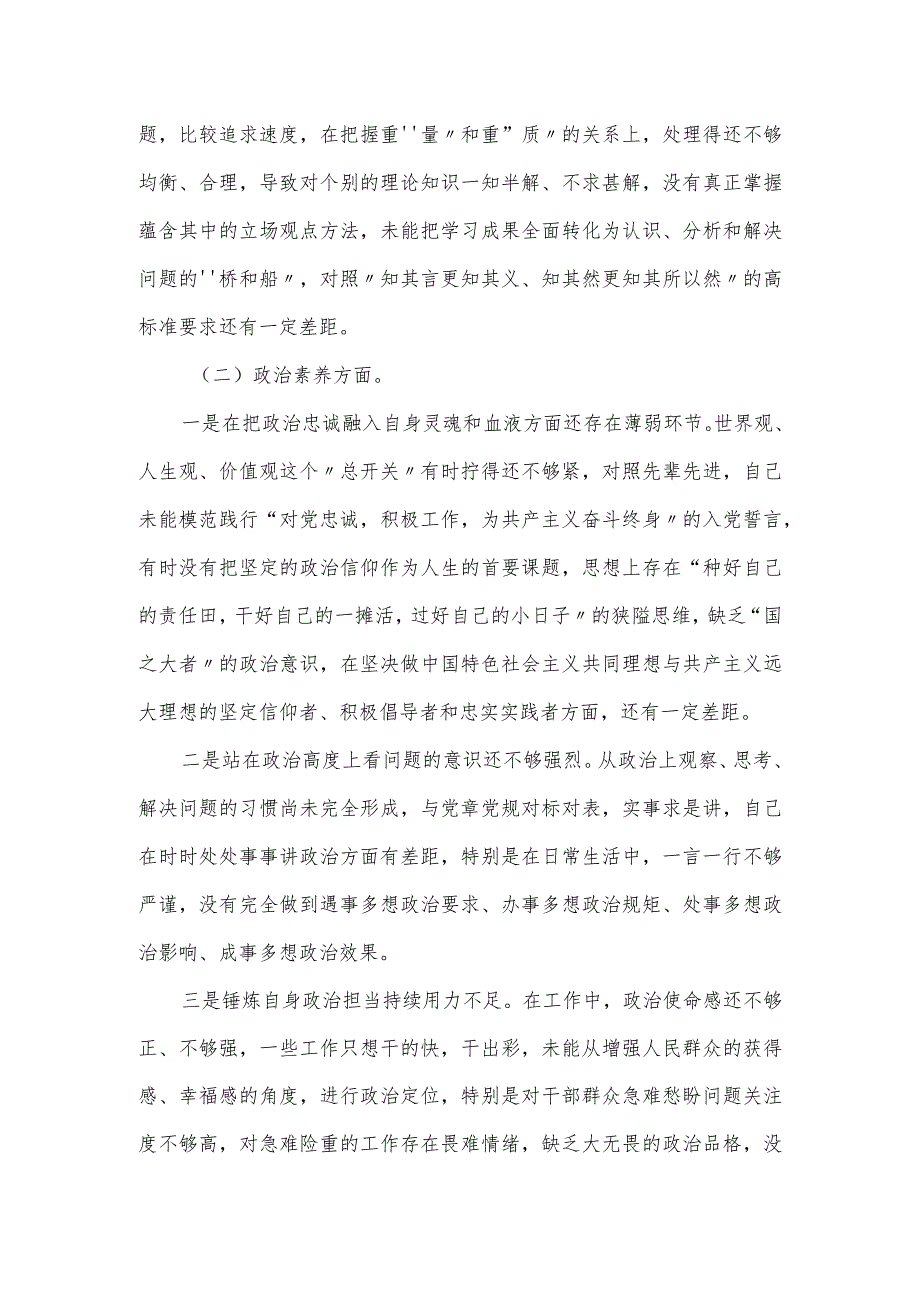 题，比较追求速度，在把握重''量〃和重”质〃的关系上，处理得还不够均衡、合理，导致对个别的理论知识一知半解、不求甚解，没有真正掌握蕴含其中的立场观点方法，未能把学习成果全面转化为认识、分析和解决问题的''桥和船〃，对照〃知其言更知其义、知其然更知其所以然〃的高标准要求还有一定差距。

（二）政治素养方面。

一是在把政治忠诚融入自身灵魂和血液方面还存在薄弱环节。世界观、人生观、价值观这个〃总开关〃有时拧得还不够紧，对照先辈先进，自己未能模范践行“对党忠诚，积极工作，为共产主义奋斗终身〃的入党誓言，有时没有把坚定的政治信仰作为人生的首要课题，思想上存在“种好自己的责任田，干好自己的一摊活，过好自己的小日子〃的狭隘思维，缺乏“国之大者〃的政治意识，在坚决做中国特色社会主义共同理想与共产主义远大理想的坚定信仰者、积极倡导者和忠实实践者方面，还有一定差距。

二是站在政治高度上看问题的意识还不够强烈。从政治上观察、思考、解决问题的习惯尚未完全形成，与党章党规对标对表，实事求是讲，自己在时时处处事事讲政治方面有差距，特别是在日常生活中，一言一行不够严谨，没有完全做到遇事多想政治要求、办事多想政治规矩、处事多想政治影响、成事多想政治效果。

三是锤炼自身政治担当持续用力不足。在工作中，政治使命感还不够正、不够强，一些工作只想干的快，干出彩，未能从增强人民群众的获得感、幸福感的角度，进行政治定位，特别是对干部群众急难愁盼问题关注度不够高，对急难险重的工作存在畏难情绪，缺乏大无畏的政治品格，没